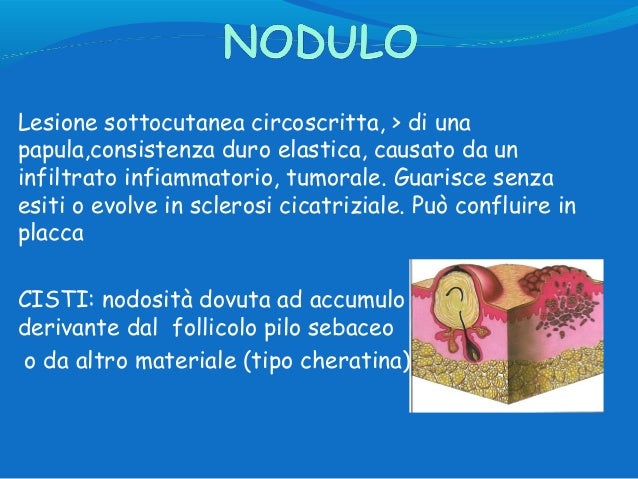 NODULO

Lesione sottocutanea circoscritta, > di una papula,consistenza duro elastica, causato da un infiltrato infiammatorio, tumorale. Guarisce senza esiti o evolve in sclerosi cicatriziale. Può confluire in placca

CISTI: nodosità dovuta ad accumulo derivante dal follicolo pilo sebaceo o da altro materiale (tipo cheratina)